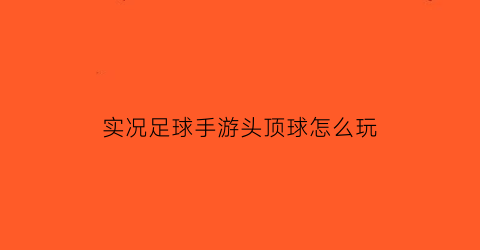 实况足球手游头顶球怎么玩